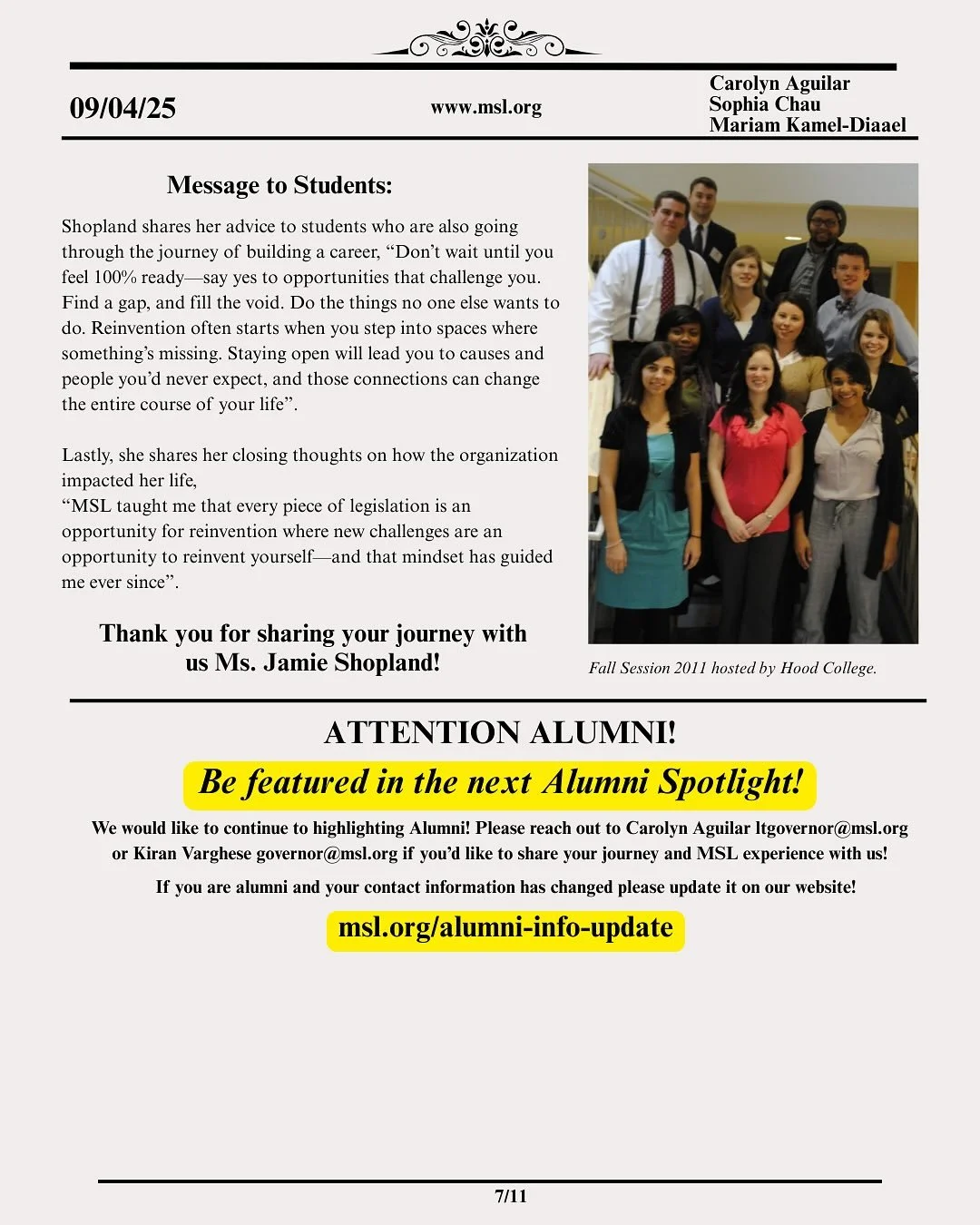 09/04/25

www.msl.org

Carolyn Aguilar
Sophia Chau
Mariam Kamel-Diaael

Message to Students:

Shopland shares her advice to students who are also going through the journey of building a career, “Don’t wait until you feel 100% ready—say yes to opportunities that challenge you. Find a gap, and fill the void. Do the things no one else wants to do. Reinvention often starts when you step into spaces where something’s missing. Staying open will lead you to causes and people you’d never expect, and those connections can change the entire course of your life”.

Lastly, she shares her closing thoughts on how the organization impacted her life,
“MSL taught me that every piece of legislation is an opportunity for reinvention where new challenges are an opportunity to reinvent yourself—and that mindset has guided me ever since”.

Thank you for sharing your journey with us Ms. Jamie Shopland!

Fall Session 2011 hosted by Hood College.

ATTENTION ALUMNI!

Be featured in the next Alumni Spotlight!

We would like to continue to highlighting Alumni! Please reach out to Carolyn Aguilar ltgovernor@msl.org or Kiran Varghese governor@msl.org if you’d like to share your journey and MSL experience with us!

If you are alumni and your contact information has changed please update it on our website!

msl.org/alumni-info-update

7/11